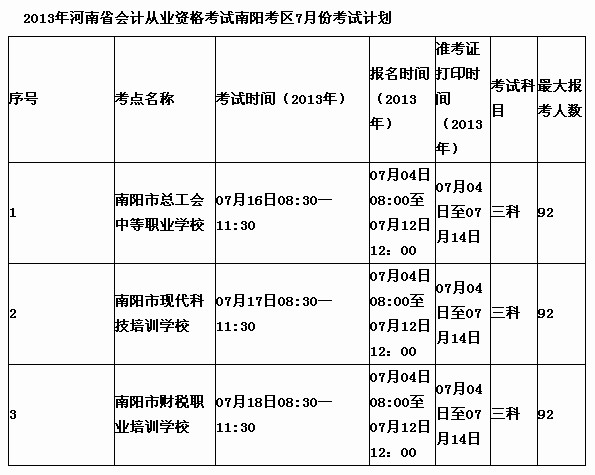 2013年河南省会计从业资格考试南阳考区7月份考试计划

| 序号 | 考点名称 | 考试时间（2013年） | 报名时间（2013年） | 准考证打印时间（2013年） | 考试科目 | 最大报考人数 |
|---|---|---|---|---|---|---|
| 1 | 南阳市总工会中等职业学校 | 07月16日08:30—11:30 | 07月04日08:00至07月12日12：00 | 07月04日至07月14日 | 三科 | 92 |
| 2 | 南阳市现代科技培训学校 | 07月17日08:30—11:30 | 07月04日08:00至07月12日12：00 | 07月04日至07月14日 | 三科 | 92 |
| 3 | 南阳市财税职业培训学校 | 07月18日08:30—11:30 | 07月04日08:00至07月12日12：00 | 07月04日至07月14日 | 三科 | 92 |